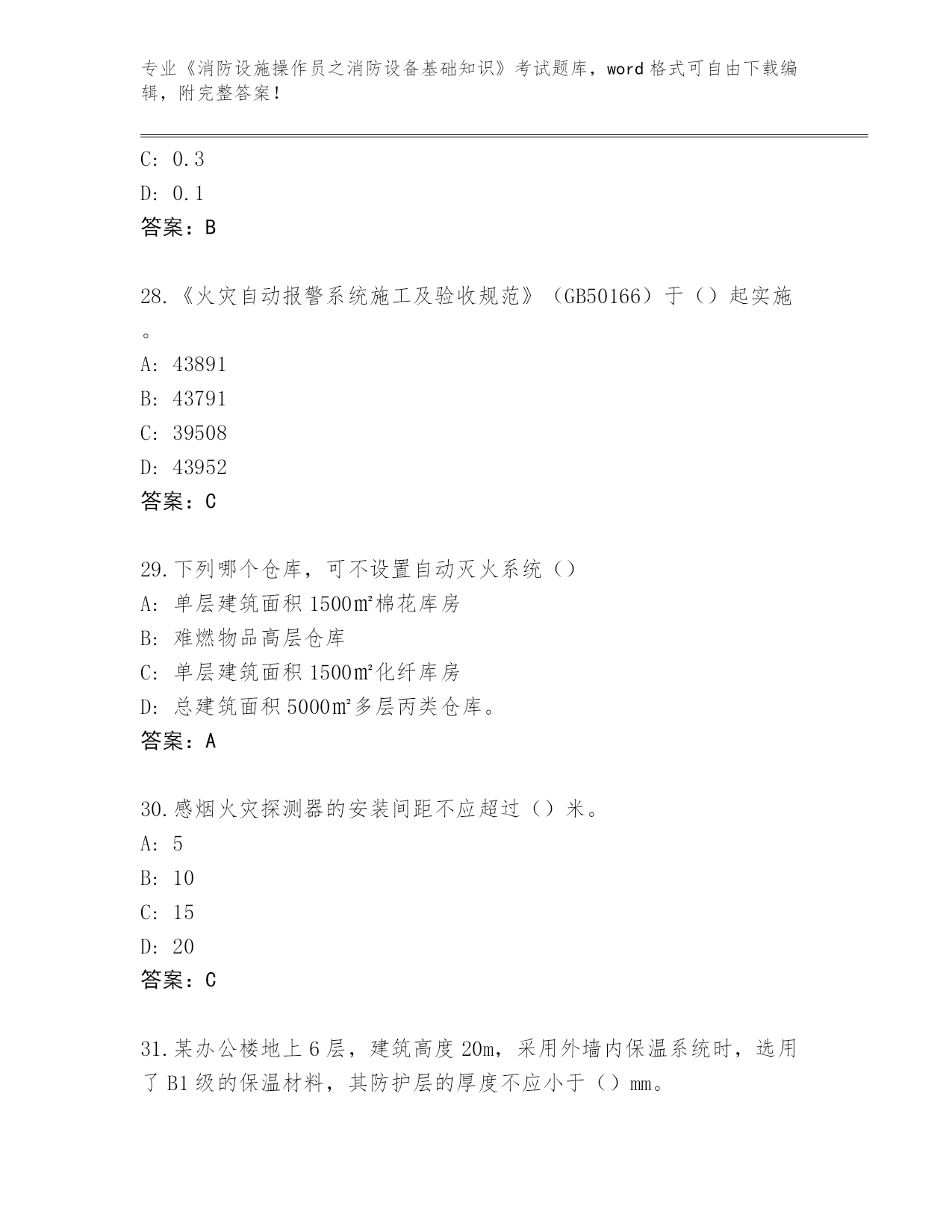 专业《消防设施操作员之消防设备基础知识》考试题库，word 格式可自由下载编辑，附完整答案！

C: 0.3
D: 0.1
答案：B

28.《火灾自动报警系统施工及验收规范》（GB50166）于（）起实施。
A: 43891
B: 43791
C: 39508
D: 43952
答案：C

29.下列哪个仓库，可不设置自动灭火系统（）
A: 单层建筑面积 1500㎡棉花库房
B: 难燃物品高层仓库
C: 单层建筑面积 1500㎡化纤库房
D: 总建筑面积 5000㎡多层丙类仓库。
答案：A

30.感烟火灾探测器的安装间距不应超过（）米。
A: 5
B: 10
C: 15
D: 20
答案：C

31.某办公楼地上 6 层，建筑高度 20m，采用外墙内保温系统时，选用了 B1 级的保温材料，其防护层的厚度不应小于（）mm。